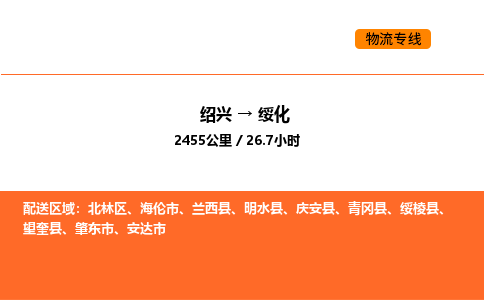 物流专线

绍兴 → 绥化

2455公里 / 26.7小时

配送区域：北林区、海伦市、兰西县、明水县、庆安县、青冈县、绥棱县、望奎县、肇东市、安达市